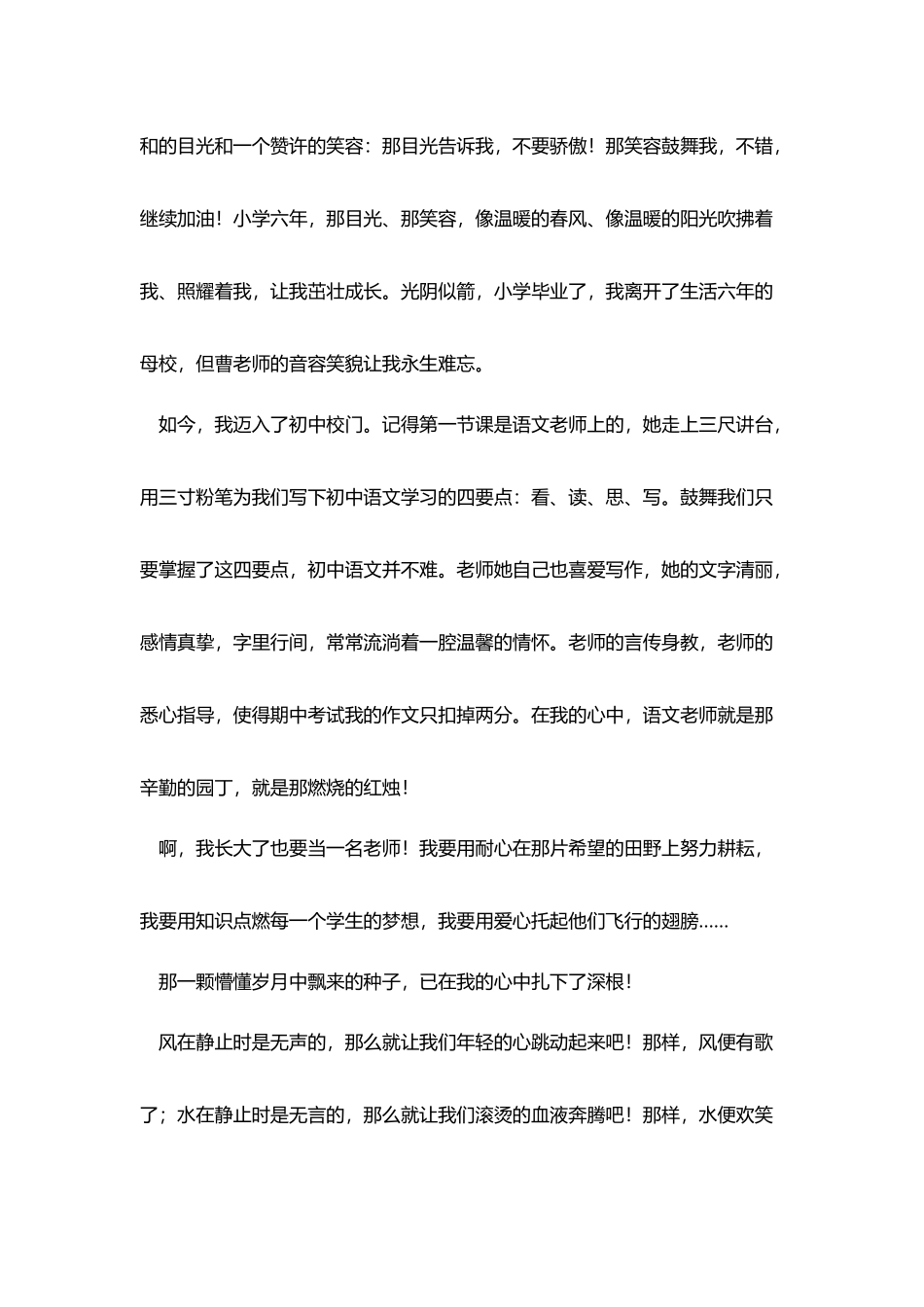 和的目光和一个赞许的笑容：那目光告诉我，不要骄傲！那笑容鼓舞我，不错，继续加油！小学六年，那目光、那笑容，像温暖的春风、像温暖的阳光吹拂着我、照耀着我，让我茁壮成长。光阴似箭，小学毕业了，我离开了生活六年的母校，但曹老师的音容笑貌让我永生难忘。

如今，我迈入了初中校门。记得第一节课是语文老师上的，她走上三尺讲台，用三寸粉笔为我们写下初中语文学习的四要点：看、读、思、写。鼓舞我们只要掌握了这四要点，初中语文并不难。老师她自己也喜爱写作，她的文字清丽，感情真挚，字里行间，常常流淌着一腔温馨的情怀。老师的言传身教，老师的悉心指导，使得期中考试我的作文只扣掉两分。在我的心中，语文老师就是那辛勤的园丁，就是那燃烧的红烛！

啊，我长大了也要当一名老师！我要用耐心在那片希望的田野上努力耕耘，我要用知识点燃每一个学生的梦想，我要用爱心托起他们飞行的翅膀……

那一颗懵懂岁月中飘来的种子，已在我的心中扎下了深根！

风在静止时是无声的，那么就让我们年轻的心跳动起来吧！那样，风便有歌了；水在静止时是无言的，那么就让我们滚烫的血液奔腾吧！那样，水便欢笑